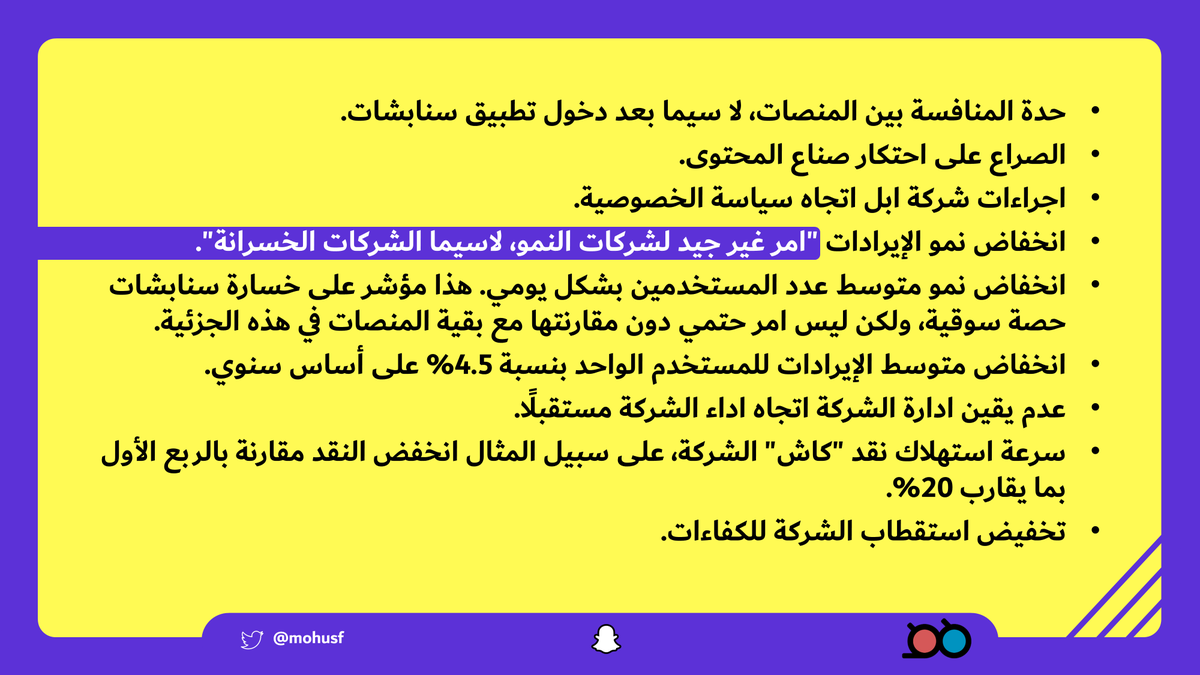 • حدة المنافسة بين المنصات، لا سيما بعد دخول تطبيق سنابشات.
• الصراع على احتكار صناع المحتوى.
• اجراءات شركة ابل اتجاه سياسة الخصوصية.
• انخفاض نمو الإيرادات "امر غير جيد لشركات النمو، لاسيما الشركات الخسرانة".
• انخفاض نمو متوسط عدد المستخدمين بشكل يومي. هذا مؤشر على خسارة سنابشات حصة سوقية، ولكن ليس امر حتمي دون مقارنتها مع بقية المنصات في هذه الجزئية.
• انخفاض متوسط الإيرادات للمستخدم الواحد بنسبة 4.5% على أساس سنوي.
• عدم يقين ادارة الشركة اتجاه اداء الشركة مستقبلًا.
• سرعة استهلاك نقد "كاش" الشركة، على سبيل المثال انخفض النقد مقارنة بالربع الأول بما يقارب 20%.
• تخفيض استقطاب الشركة للكفاءات.

@mohusf